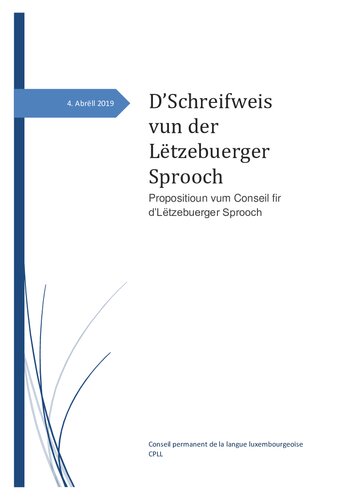 4. Abrëll 2019

D'Schreifweis vun der Lëtzebuerger Sprooch

Propositioun vum Conseil fir d'Lëtzebuerger Sprooch

Conseil permanent de la langue luxembourgeoise
CPLL